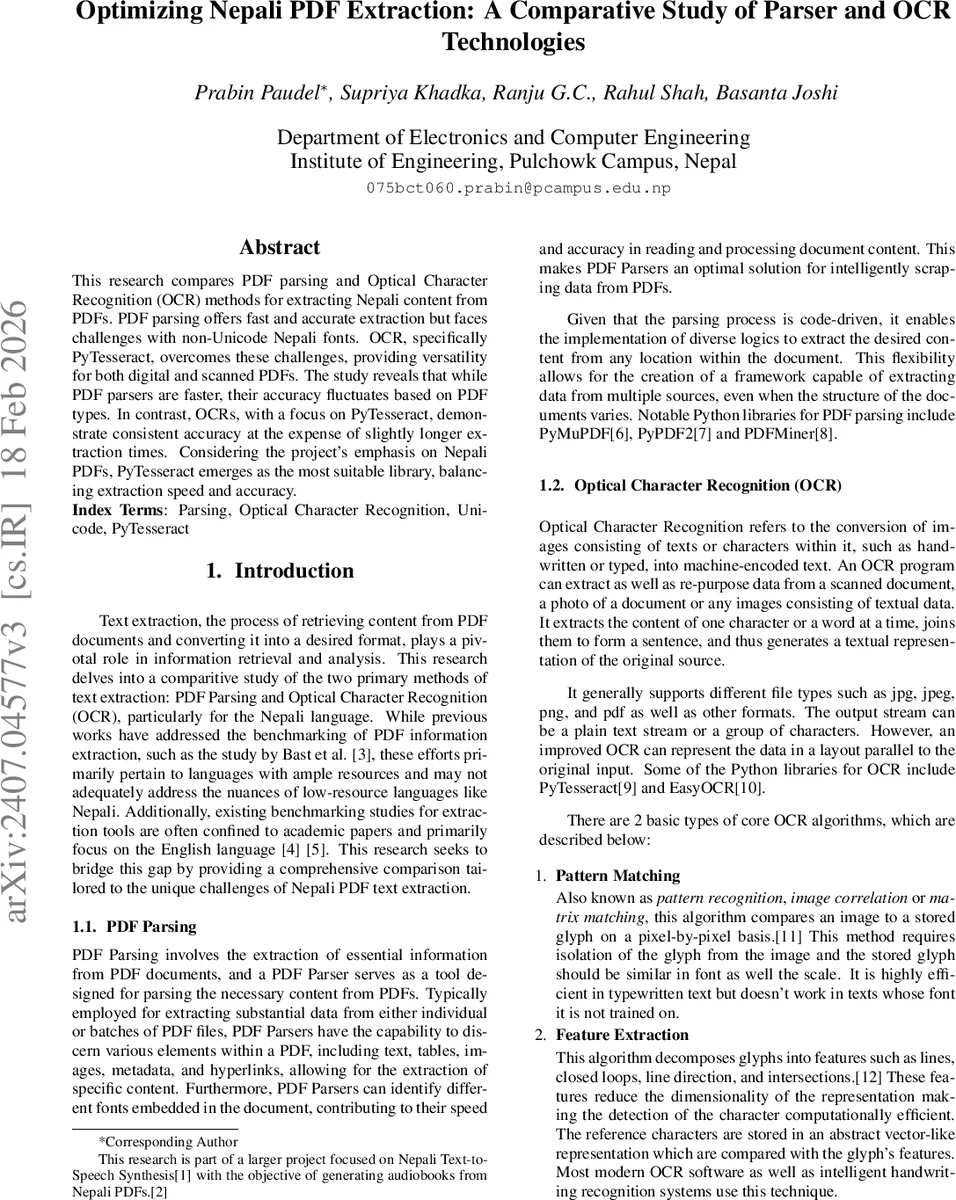 Optimizing Nepali PDF Extraction: A Comparative Study of Parser and OCR Technologies

Prabin Paudel*, Supriya Khadka, Ranju G.C., Rahul Shah, Basanta Joshi

Department of Electronics and Computer Engineering
Institute of Engineering, Pulchowk Campus, Nepal
075bct060.prabin@pcampus.edu.np

arXiv:2407.04577v3 [cs.IR] 18 Feb 2026

Abstract

This research compares PDF parsing and Optical Character Recognition (OCR) methods for extracting Nepali content from PDFs. PDF parsing offers fast and accurate extraction but faces challenges with non-Unicode Nepali fonts. OCR, specifically PyTesseract, overcomes these challenges, providing versatility for both digital and scanned PDFs. The study reveals that while PDF parsers are faster, their accuracy fluctuates based on PDF types. In contrast, OCRs, with a focus on PyTesseract, demonstrate consistent accuracy at the expense of slightly longer extraction times. Considering the project's emphasis on Nepali PDFs, PyTesseract emerges as the most suitable library, balancing extraction speed and accuracy.
Index Terms: Parsing, Optical Character Recognition, Unicode, PyTesseract

1. Introduction

Text extraction, the process of retrieving content from PDF documents and converting it into a desired format, plays a pivotal role in information retrieval and analysis. This research delves into a comparitive study of the two primary methods of text extraction: PDF Parsing and Optical Character Recognition (OCR), particularly for the Nepali language. While previous works have addressed the benchmarking of PDF information extraction, such as the study by Bast et al. [3], these efforts primarily pertain to languages with ample resources and may not adequately address the nuances of low-resource languages like Nepali. Additionally, existing benchmarking studies for extraction tools are often confined to academic papers and primarily focus on the English language [4] [5]. This research seeks to bridge this gap by providing a comprehensive comparison tailored to the unique challenges of Nepali PDF text extraction.

1.1. PDF Parsing

PDF Parsing involves the extraction of essential information from PDF documents, and a PDF Parser serves as a tool designed for parsing the necessary content from PDFs. Typically employed for extracting substantial data from either individual or batches of PDF files, PDF Parsers have the capability to discern various elements within a PDF, including text, tables, images, metadata, and hyperlinks, allowing for the extraction of specific content. Furthermore, PDF Parsers can identify different fonts embedded in the document, contributing to their speed

*Corresponding Author
This research is part of a larger project focused on Nepali Text-to-Speech Synthesis[1] with the objective of generating audiobooks from Nepali PDFs.[2]

and accuracy in reading and processing document content. This makes PDF Parsers an optimal solution for intelligently scraping data from PDFs.

Given that the parsing process is code-driven, it enables the implementation of diverse logics to extract the desired content from any location within the document. This flexibility allows for the creation of a framework capable of extracting data from multiple sources, even when the structure of the documents varies. Notable Python libraries for PDF parsing include PyMuPDF[6], PyPDF2[7] and PDFMiner[8].

1.2. Optical Character Recognition (OCR)

Optical Character Recognition refers to the conversion of images consisting of texts or characters within it, such as handwritten or typed, into machine-encoded text. An OCR program can extract as well as re-purpose data from a scanned document, a photo of a document or any images consisting of textual data. It extracts the content of one character or a word at a time, joins them to form a sentence, and thus generates a textual representation of the original source.

It generally supports different file types such as jpg, jpeg, png, and pdf as well as other formats. The output stream can be a plain text stream or a group of characters. However, an improved OCR can represent the data in a layout parallel to the original input. Some of the Python libraries for OCR include PyTesseract[9] and EasyOCR[10].

There are 2 basic types of core OCR algorithms, which are described below:

1. Pattern Matching
Also known as pattern recognition, image correlation or matrix matching, this algorithm compares an image to a stored glyph on a pixel-by-pixel basis.[11] This method requires isolation of the glyph from the image and the stored glyph should be similar in font as well the scale. It is highly efficient in typewritten text but doesn't work in texts whose font it is not trained on.

2. Feature Extraction
This algorithm decomposes glyphs into features such as lines, closed loops, line direction, and intersections.[12] These features reduce the dimensionality of the representation making the detection of the character computationally efficient. The reference characters are stored in an abstract vector-like representation which are compared with the glyph's features. Most modern OCR software as well as intelligent handwriting recognition systems use this technique.